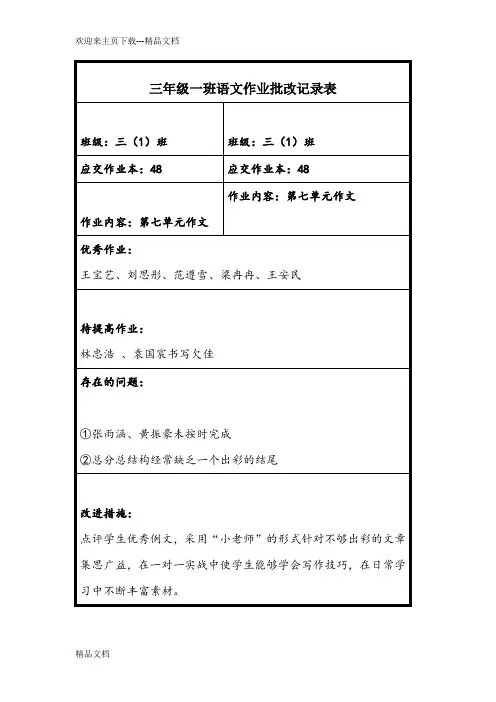 欢迎来主页下载---精品文档

三年级一班语文作业批改记录表

| 班级：三（1）班 | 班级：三（1）班 |
|---|---|
| 应交作业本：48 | 应交作业本：48 |
| 作业内容：第七单元作文 | 作业内容：第七单元作文 |

优秀作业：

王宝艺、刘思彤、范谱雪、梁冉冉、王安民

待提高作业：

林忠浩 、袁国宸书写欠佳

存在的问题：

①张雨涵、黄振豪未按时完成

②总分总结构经常缺乏一个出彩的结尾

改进措施：

点评学生优秀例文，采用“小老师”的形式针对不够出彩的文章集思广益，在一对一实战中使学生能够学会写作技巧，在日常学习中不断丰富素材。

精品文档